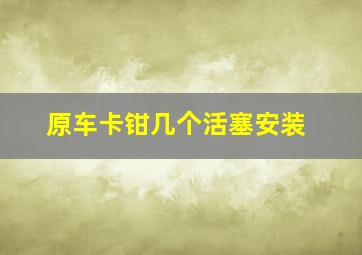 原车卡钳几个活塞安装